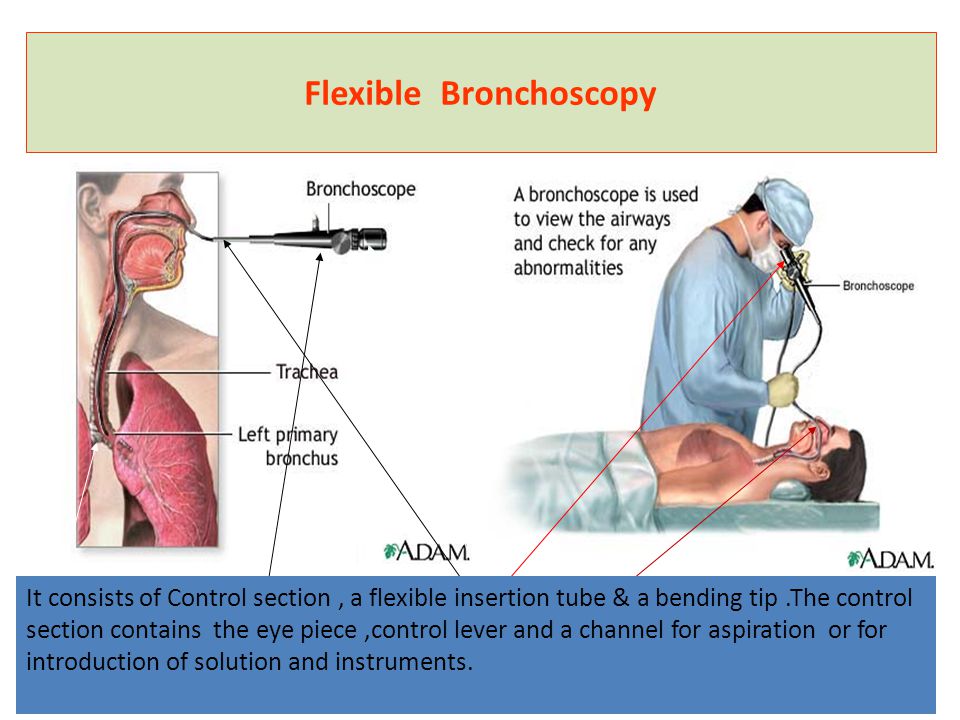 Flexible Bronchoscopy

Bronchoscope

Trachea

Left primary bronchus

A.D.A.M.

A bronchoscope is used to view the airways and check for any abnormalities

Bronchoscope

A.D.A.M.

It consists of Control section , a flexible insertion tube & a bending tip .The control section contains the eye piece ,control lever and a channel for aspiration or for introduction of solution and instruments.